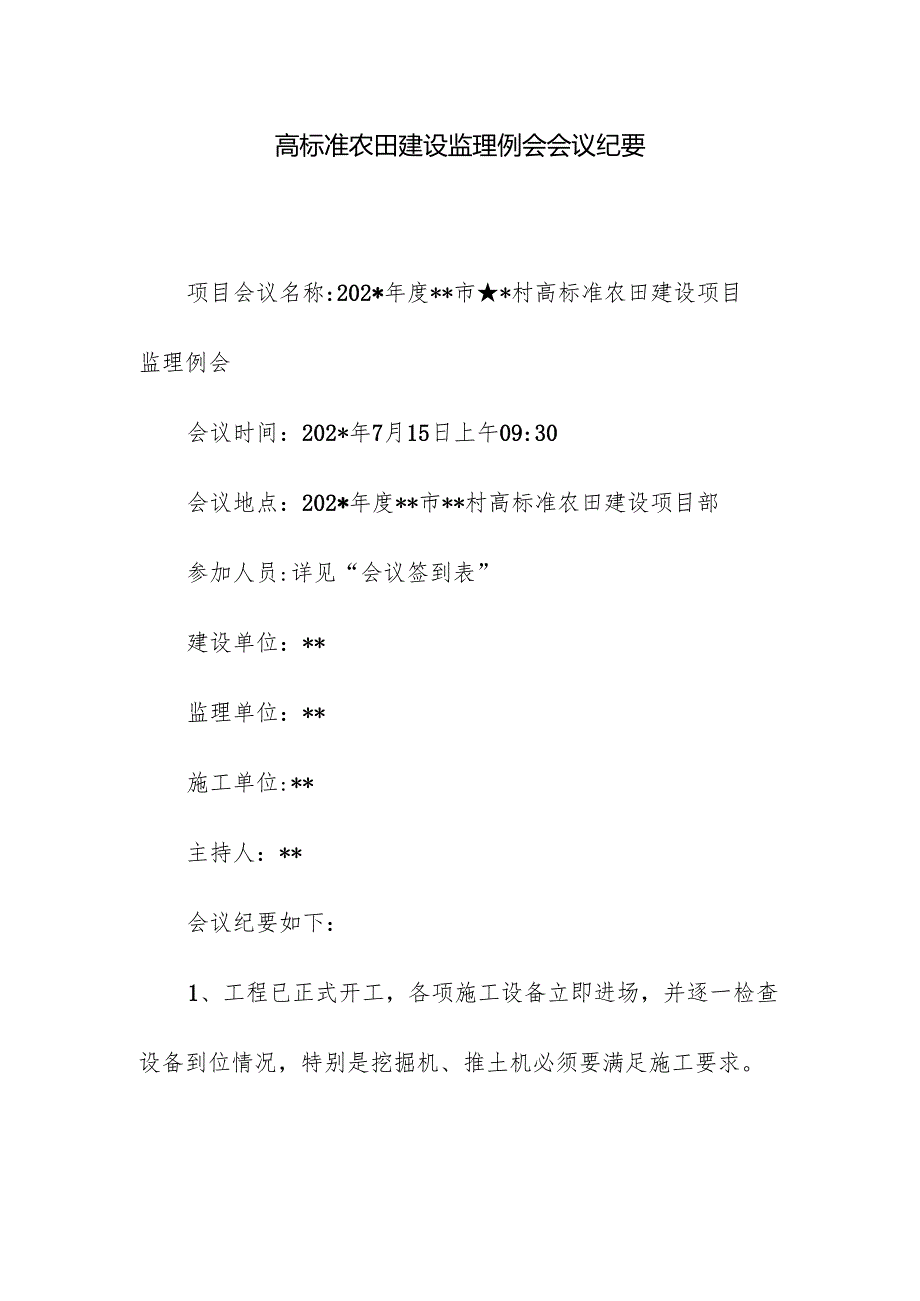 高标准农田建设监理例会会议纪要

项目会议名称:202*年度**市★*村高标准农田建设项目监理例会

会议时间：202*年7月15日上午09:30

会议地点：202*年度**市**村高标准农田建设项目部

参加人员:详见“会议签到表”

建设单位：**

监理单位：**

施工单位:**

主持人：**

会议纪要如下：

1、工程已正式开工，各项施工设备立即进场，并逐一检查设备到位情况，特别是挖掘机、推土机必须要满足施工要求。